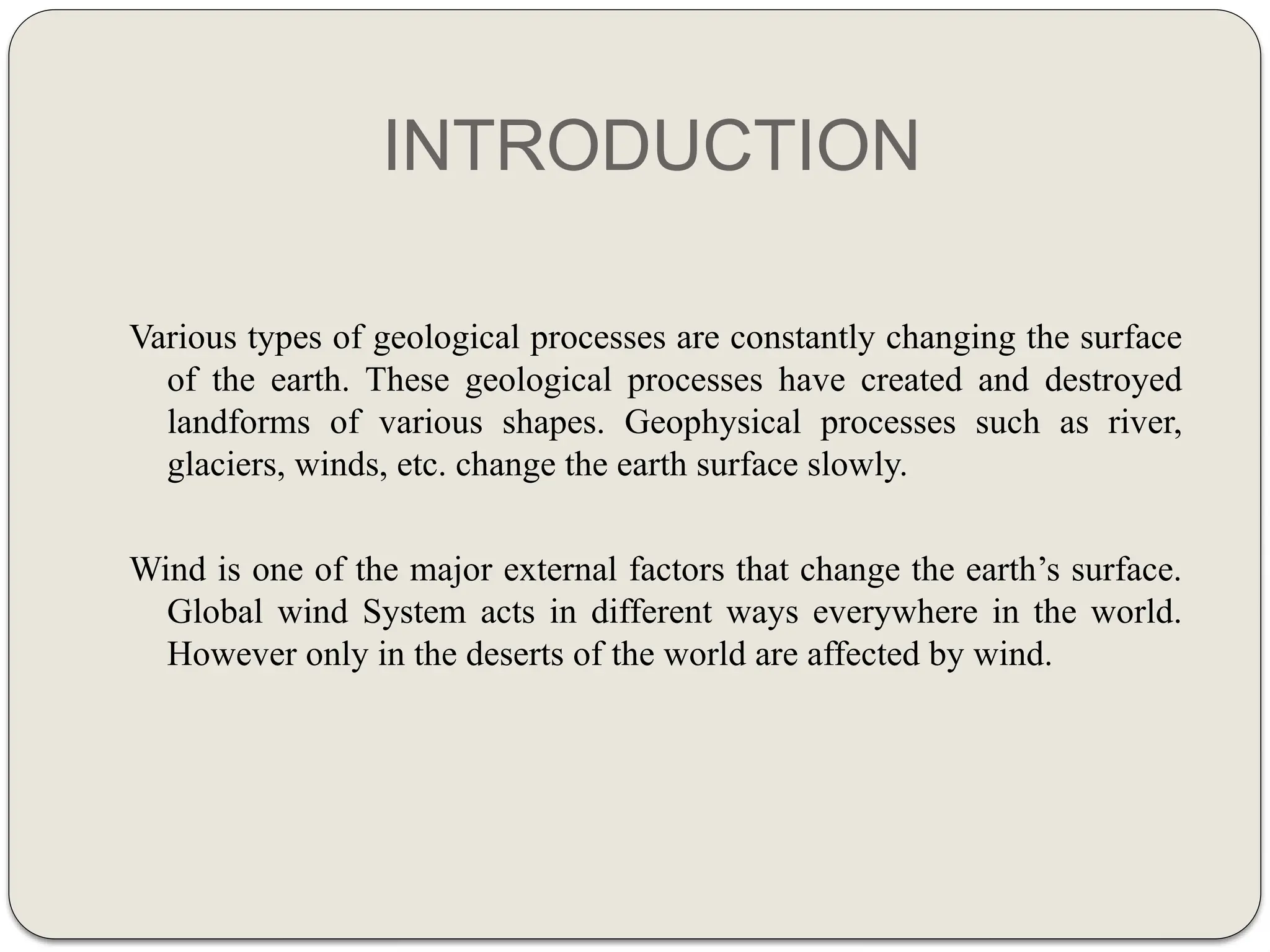 INTRODUCTION

Various types of geological processes are constantly changing the surface of the earth. These geological processes have created and destroyed landforms of various shapes. Geophysical processes such as river, glaciers, winds, etc. change the earth surface slowly.

Wind is one of the major external factors that change the earth’s surface. Global wind System acts in different ways everywhere in the world. However only in the deserts of the world are affected by wind.